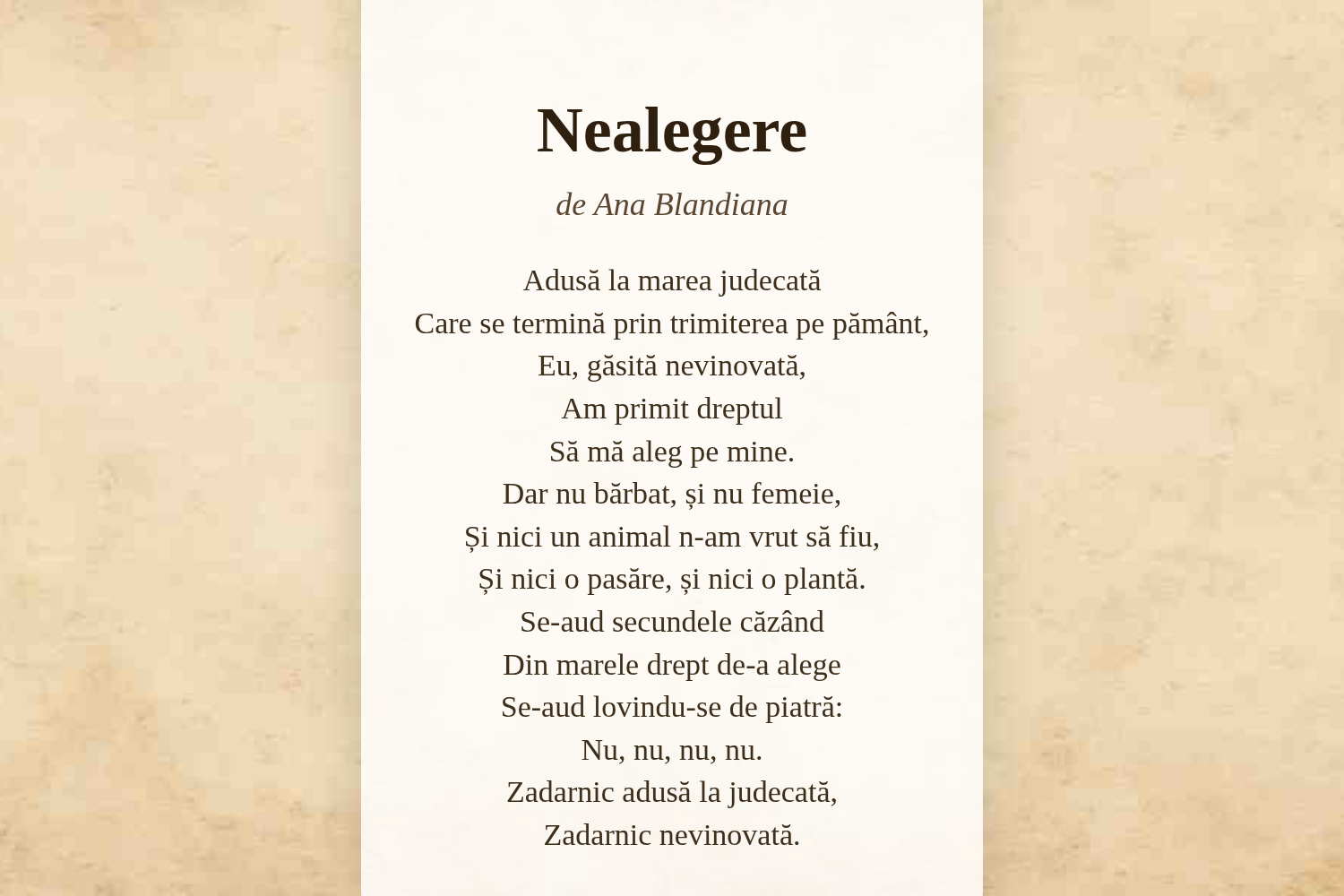 Nealegere

de Ana Blandiana

Adusă la marea judecată
Care se termină prin trimiterea pe pământ,
Eu, găsită nevinovată,
Am primit dreptul
Să mă aleg pe mine.
Dar nu bărbat, și nu femeie,
Și nici un animal n-am vrut să fiu,
Și nici o pasăre, și nici o plantă.
Se-aud secundele căzând
Din marele drept de-a alege
Se-aud lovindu-se de piatră:
Nu, nu, nu, nu.
Zadarnic adusă la judecată,
Zadarnic nevinovată.